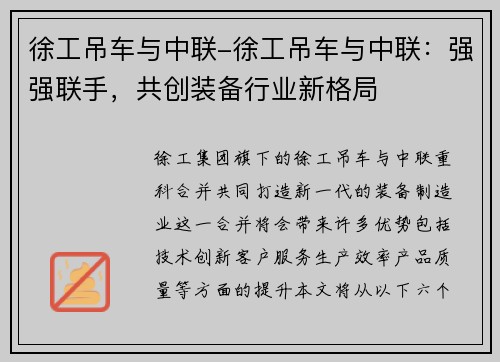 徐工吊车与中联–徐工吊车与中联：强强联手，共创装备行业新格局

徐工集团旗下的徐工吊车与中联重科合并共同打造新一代的装备制造业这一合并将会带来许多优势包括技术创新客户服务生产效率产品质量等方面的提升本文将从以下六个